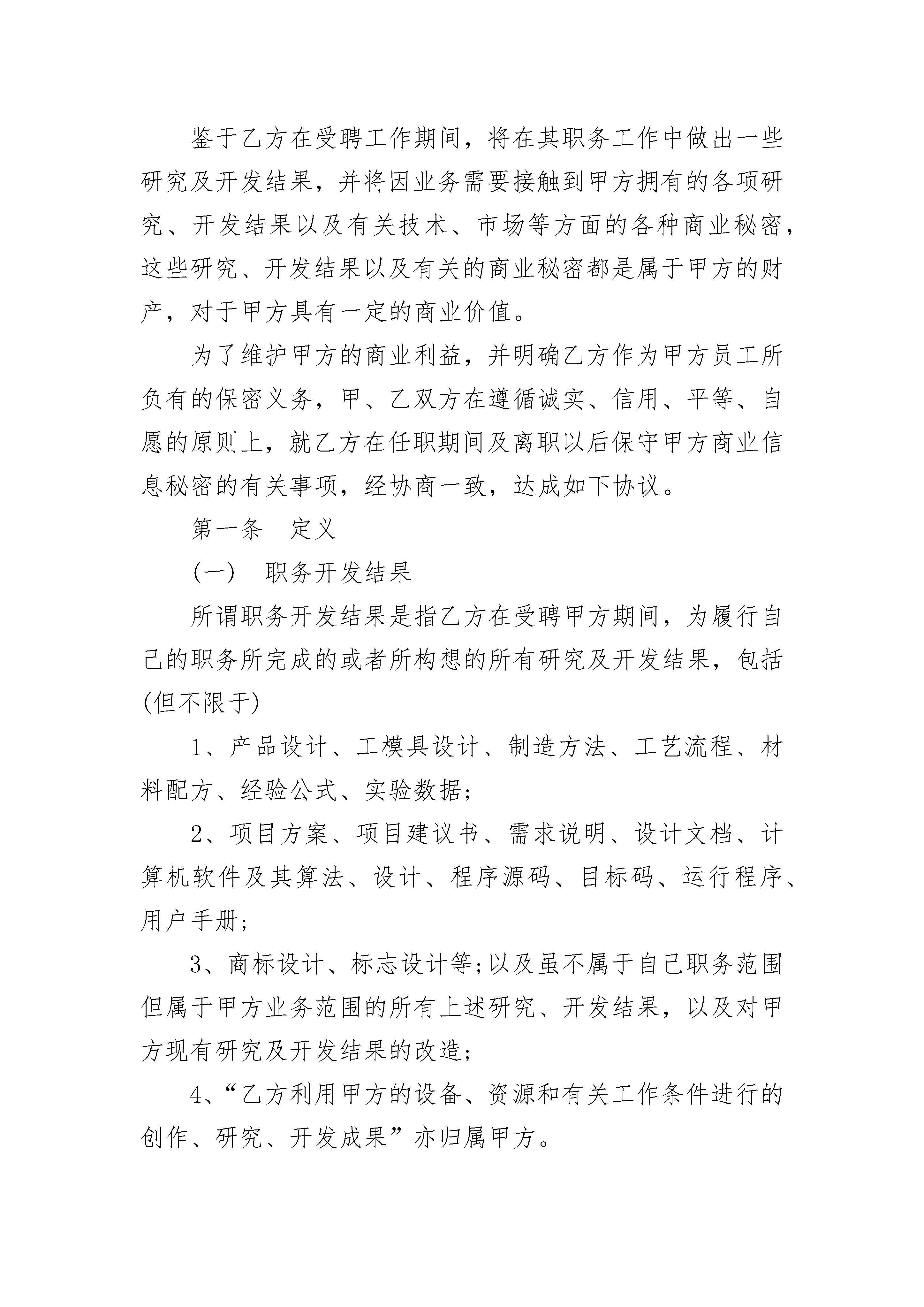 鉴于乙方在受聘工作期间，将在其职务工作中做出一些研究及开发结果，并将因业务需要接触到甲方拥有的各项研究、开发结果以及有关技术、市场等方面的各种商业秘密，这些研究、开发结果以及有关的商业秘密都是属于甲方的财产，对于甲方具有一定的商业价值。

为了维护甲方的商业利益，并明确乙方作为甲方员工所负有的保密义务，甲、乙双方在遵循诚实、信用、平等、自愿的原则上，就乙方在任职期间及离职以后保守甲方商业信息秘密的有关事项，经协商一致，达成如下协议。

第一条　定义

(一)　职务开发结果

所谓职务开发结果是指乙方在受聘甲方期间，为履行自己的职务所完成的或者所构想的所有研究及开发结果，包括(但不限于)

1、产品设计、工模具设计、制造方法、工艺流程、材料配方、经验公式、实验数据;

2、项目方案、项目建议书、需求说明、设计文档、计算机软件及其算法、设计、程序源码、目标码、运行程序、用户手册;

3、商标设计、标志设计等;以及虽不属于自己职务范围但属于甲方业务范围的所有上述研究、开发结果，以及对甲方现有研究及开发结果的改造;

4、“乙方利用甲方的设备、资源和有关工作条件进行的创作、研究、开发成果”亦归属甲方。